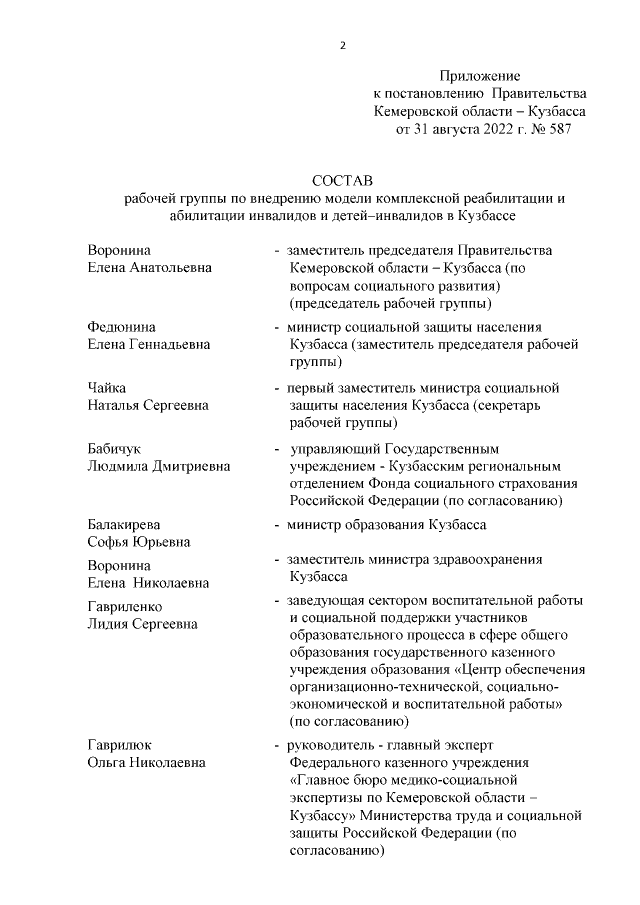 2

Приложение
к постановлению Правительства
Кемеровской области – Кузбасса
от 31 августа 2022 г. № 587

СОСТАВ
рабочей группы по внедрению модели комплексной реабилитации и абилитации инвалидов и детей–инвалидов в Кузбассе

Воронина
Елена Анатольевна
- заместитель председателя Правительства Кемеровской области – Кузбасса (по вопросам социального развития) (председатель рабочей группы)

Федюнина
Елена Геннадьевна
- министр социальной защиты населения Кузбасса (заместитель председателя рабочей группы)

Чайка
Наталья Сергеевна
- первый заместитель министра социальной защиты населения Кузбасса (секретарь рабочей группы)

Бабичук
Людмила Дмитриевна
- управляющий Государственным учреждением - Кузбасским региональным отделением Фонда социального страхования Российской Федерации (по согласованию)

Балакирева
Софья Юрьевна
- министр образования Кузбасса

Воронина
Елена Николаевна
- заместитель министра здравоохранения Кузбасса

Гавриленко
Лидия Сергеевна
- заведующая сектором воспитательной работы и социальной поддержки участников образовательного процесса в сфере общего образования государственного казенного учреждения образования «Центр обеспечения организационно-технической, социально-экономической и воспитательной работы» (по согласованию)

Гаврилюк
Ольга Николаевна
- руководитель - главный эксперт Федерального казенного учреждения «Главное бюро медико-социальной экспертизы по Кемеровской области – Кузбассу» Министерства труда и социальной защиты Российской Федерации (по согласованию)